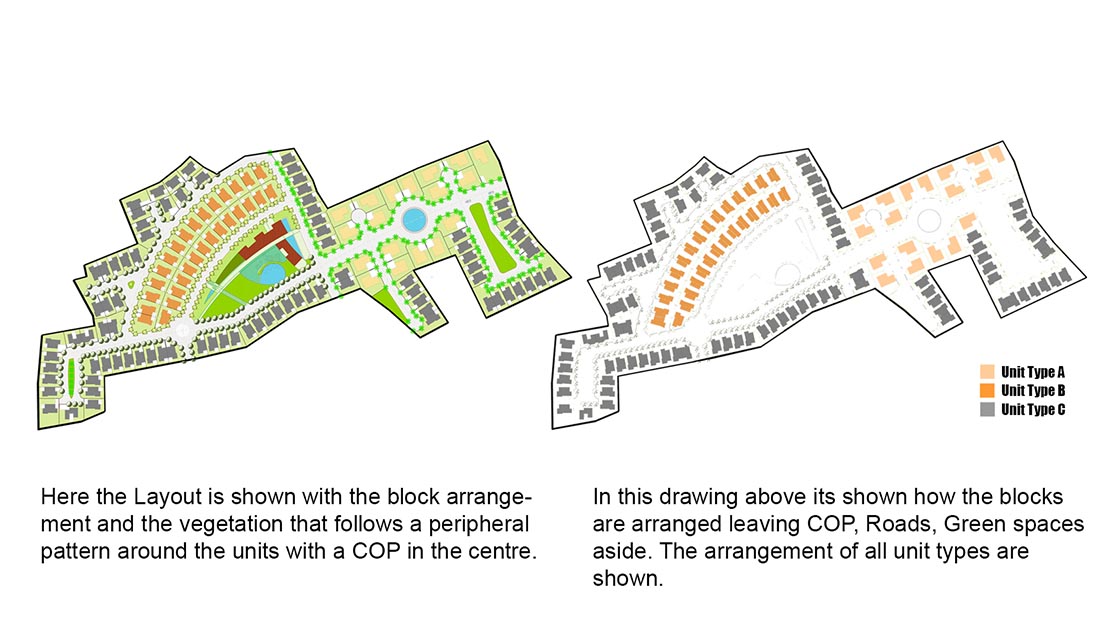 Unit Type A
Unit Type B
Unit Type C

Here the Layout is shown with the block arrangement and the vegetation that follows a peripheral pattern around the units with a COP in the centre.

In this drawing above its shown how the blocks are arranged leaving COP, Roads, Green spaces aside. The arrangement of all unit types are shown.